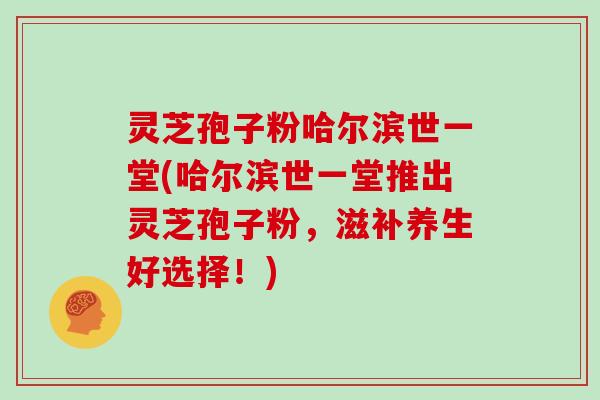 灵芝孢子粉哈尔滨世一堂(哈尔滨世一堂推出灵芝孢子粉，滋补养生好选择！)